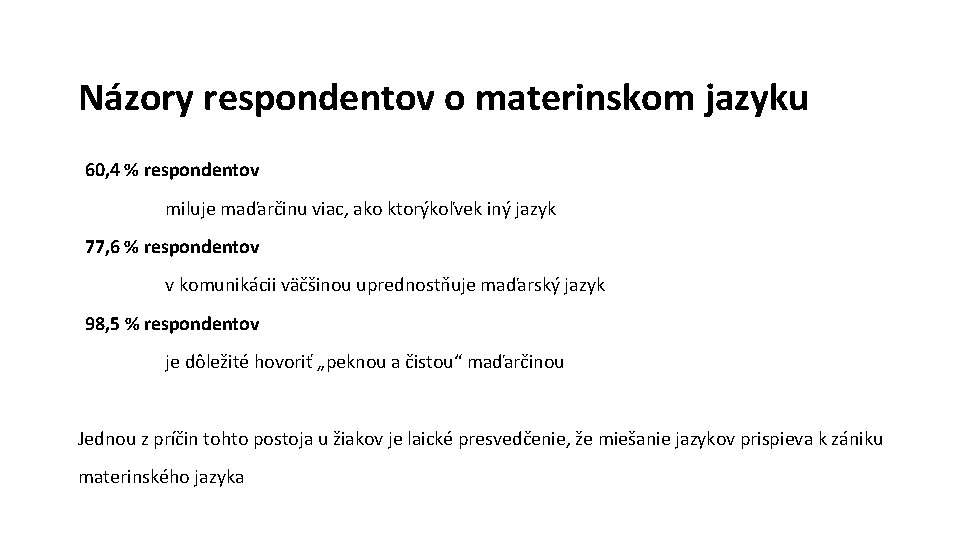 Názory respondentov o materinskom jazyku

60,4 % respondentov

miluje maďarčinu viac, ako ktorýkoľvek iný jazyk

77,6 % respondentov

v komunikácii väčšinou uprednostňuje maďarský jazyk

98,5 % respondentov

je dôležité hovoriť „peknou a čistou“ maďarčinou

Jednou z príčin tohto postoja u žiakov je laické presvedčenie, že miešanie jazykov prispieva k zániku materinského jazyka